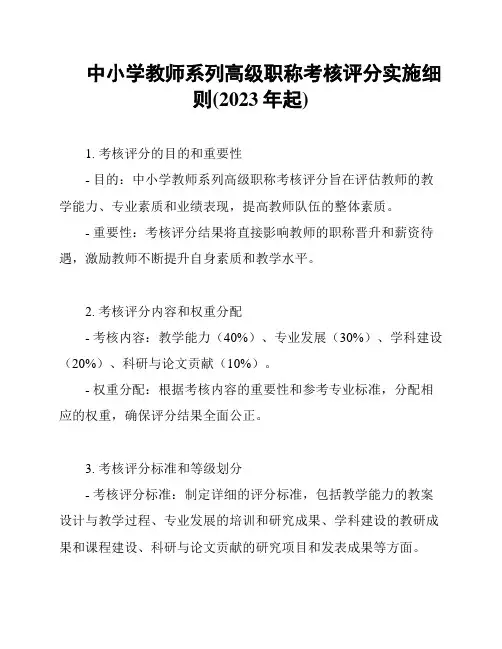 中小学教师系列高级职称考核评分实施细则(2023 年起)

1. 考核评分的目的和重要性

- 目的：中小学教师系列高级职称考核评分旨在评估教师的教学能力、专业素质和业绩表现，提高教师队伍的整体素质。

- 重要性：考核评分结果将直接影响教师的职称晋升和薪资待遇，激励教师不断提升自身素质和教学水平。

2. 考核评分内容和权重分配

- 考核内容：教学能力（40%）、专业发展（30%）、学科建设（20%）、科研与论文贡献（10%）。

- 权重分配：根据考核内容的重要性和参考专业标准，分配相应的权重，确保评分结果全面公正。

3. 考核评分标准和等级划分

- 考核评分标准：制定详细的评分标准，包括教学能力的教案设计与教学过程、专业发展的培训和研究成果、学科建设的教研成果和课程建设、科研与论文贡献的研究项目和发表成果等方面。